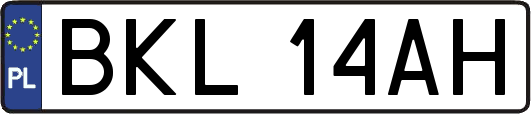 PL
BKL 14AH